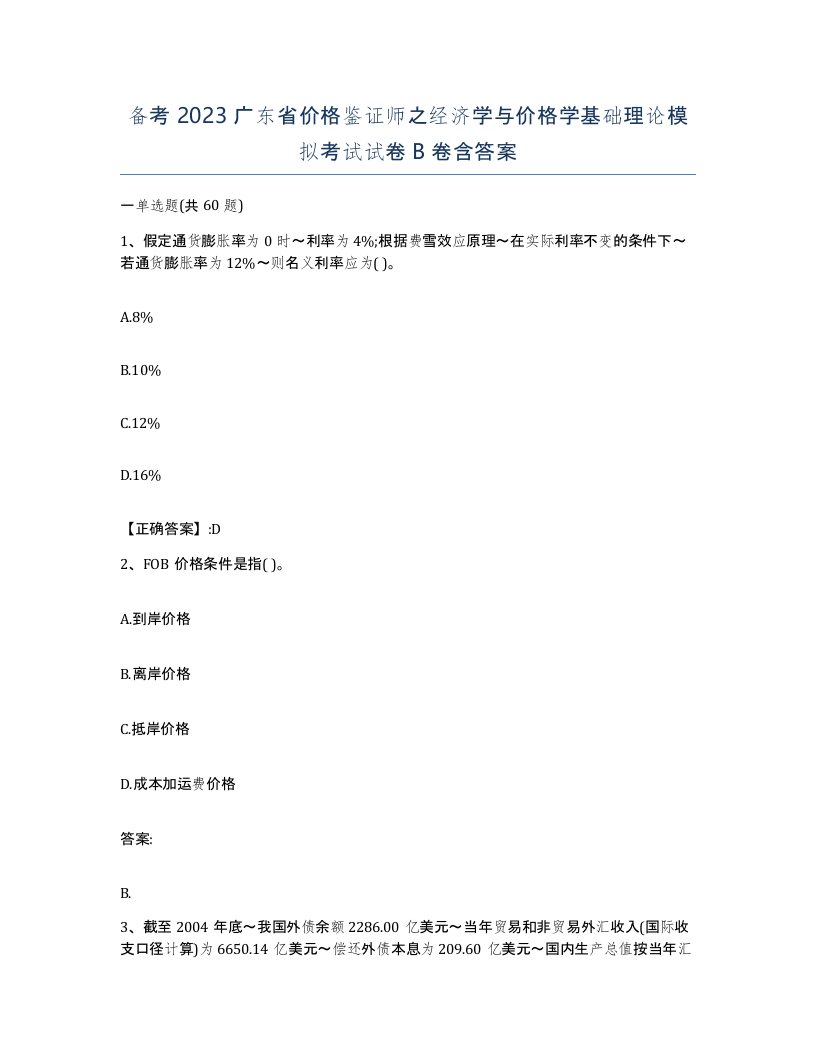 备考 2023 广东省价格鉴证师之经济学与价格学基础理论模拟考试试卷 B 卷含答案

一单选题(共 60 题)

1、假定通货膨胀率为 0 时～利率为 4%;根据费雪效应原理～在实际利率不变的条件下～若通货膨胀率为 12%～则名义利率应为( )。

A.8%

B.10%

C.12%

D.16%

【正确答案】:D

2、FOB 价格条件是指( )。

A.到岸价格

B.离岸价格

C.抵岸价格

D.成本加运费价格

答案:

B.

3、截至 2004 年底～我国外债余额 2286.00 亿美元～当年贸易和非贸易外汇收入(国际收支口径计算)为 6650.14 亿美元～偿还外债本息为 209.60 亿美元～国内生产总值按当年汇